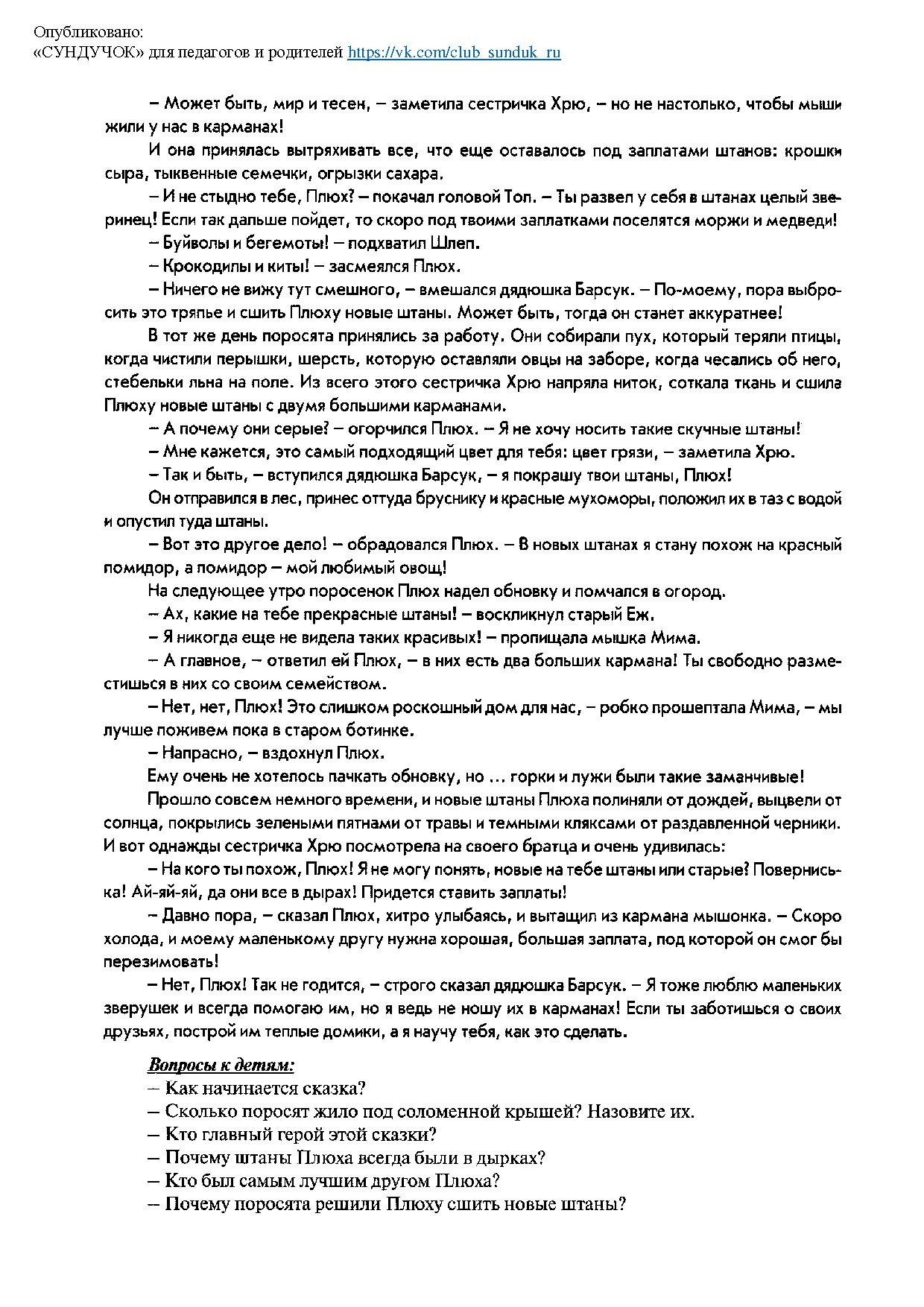 Опубликовано:
«СУНДУЧОК» для педагогов и родителей https://vk.com/club_sunduk_ru

– Может быть, мир и тесен, – заметила сестричка Хрю, – но не настолько, чтобы мыши жили у нас в карманах!

И она принялась вытряхивать все, что еще оставалось под заплатами штанов: крошки сыра, тыквенные семечки, огрызки сахара.

– И не стыдно тебе, Плюх? – покачал головой Топ. – Ты развел у себя в штанах целый зверинец! Если так дальше пойдет, то скоро под твоими заплатками поселятся моржи и медведи!

– Буйволы и бегемоты! – подхватил Шлеп.

– Крокодилы и киты! – засмеялся Плюх.

– Ничего не вижу тут смешного, – вмешался дядюшка Барсук. – По-моему, пора выбросить это тряпье и сшить Плюху новые штаны. Может быть, тогда он станет аккуратнее!

В тот же день поросята принялись за работу. Они собирали пух, который теряли птицы, когда чистили перышки, шерсть, которую оставляли овцы на заборе, когда чесались об него, стебельки льна на поле. Из всего этого сестричка Хрю напряла ниток, соткала ткань и сшила Плюху новые штаны с двумя большими карманами.

– А почему они серые? – огорчился Плюх. – Я не хочу носить такие скучные штаны!

– Мне кажется, это самый подходящий цвет для тебя: цвет грязи, – заметила Хрю.

– Так и быть, – вступился дядюшка Барсук, – я покрашу твои штаны, Плюх!

Он отправился в лес, принес оттуда бруснику и красные мухоморы, положил их в таз с водой и опустил туда штаны.

– Вот это другое дело! – обрадовался Плюх. – В новых штанах я стану похож на красный помидор, а помидор – мой любимый овощ!

На следующее утро поросенок Плюх надел обновку и помчался в огород.

– Ах, какие на тебе прекрасные штаны! – воскликнул старый Еж.

– Я никогда еще не видела таких красивых! – пропищала мышка Мима.

– А главное, – ответил ей Плюх, – в них есть два больших кармана! Ты свободно разместишься в них со своим семейством.

– Нет, нет, Плюх! Это слишком роскошный дом для нас, – робко прошептала Мима, – мы лучше поживем пока в старом ботинке.

– Напрасно, – вздохнул Плюх.

Ему очень не хотелось пачкать обновку, но … горки и лужи были такие заманчивые!

Прошло совсем немного времени, и новые штаны Плюха полиняли от дождей, выцвели от солнца, покрылись зелеными пятнами от травы и темными кляксами от раздавленной черники. И вот однажды сестричка Хрю посмотрела на своего братца и очень удивилась:

– На кого ты похож, Плюх! Я не могу понять, новые на тебе штаны или старые? Повернись-ка! Ай-яй-яй, да они все в дырах! Придется ставить заплаты!

– Давно пора, – сказал Плюх, хитро улыбаясь, и вытащил из кармана мышонка. – Скоро холода, и моему маленькому другу нужна хорошая, большая заплата, под которой он смог бы перезимовать!

– Нет, Плюх! Так не годится, – строго сказал дядюшка Барсук. – Я тоже люблю маленьких зверушек и всегда помогаю им, но я ведь не ношу их в карманах! Если ты заботишься о своих друзьях, построй им теплые домики, а я научу тебя, как это сделать.

Вопросы к детям:
– Как начинается сказка?
– Сколько поросят жило под соломенной крышей? Назовите их.
– Кто главный герой этой сказки?
– Почему штаны Плюха всегда были в дырках?
– Кто был самым лучшим другом Плюха?
– Почему поросята решили Плюху сшить новые штаны?